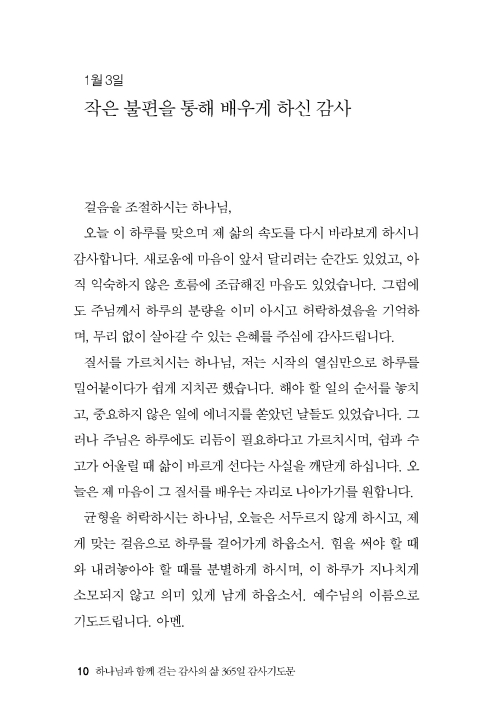 1월 3일

작은 불편을 통해 배우게 하신 감사

걸음을 조절하시는 하나님,

오늘 이 하루를 맞으며 제 삶의 속도를 다시 바라보게 하시니 감사합니다. 새로움에 마음이 앞서 달리려는 순간도 있었고, 아직 익숙하지 않은 흐름에 조급해진 마음도 있었습니다. 그럼에도 주님께서 하루의 분량을 이미 아시고 허락하셨음을 기억하며, 무리 없이 살아갈 수 있는 은혜를 주심에 감사드립니다.

질서를 가르치시는 하나님, 저는 시작의 열심만으로 하루를 밀어붙이다가 쉽게 지치곤 했습니다. 해야 할 일의 순서를 놓치고, 중요하지 않은 일에 에너지를 쏟았던 날들도 있었습니다. 그러나 주님은 하루에도 리듬이 필요하다고 가르치시며, 쉼과 수고가 어울릴 때 삶이 바르게 선다는 사실을 깨닫게 하십니다. 오늘은 제 마음이 그 질서를 배우는 자리로 나아가기를 원합니다.

균형을 허락하시는 하나님, 오늘은 서두르지 않게 하시고, 제게 맞는 걸음으로 하루를 걸어가게 하옵소서. 힘을 써야 할 때와 내려놓아야 할 때를 분별하게 하시며, 이 하루가 지나치게 소모되지 않고 의미 있게 남게 하옵소서. 예수님의 이름으로 기도드립니다. 아멘.

10 하나님과 함께 걷는 감사의 삶 365일 감사기도문